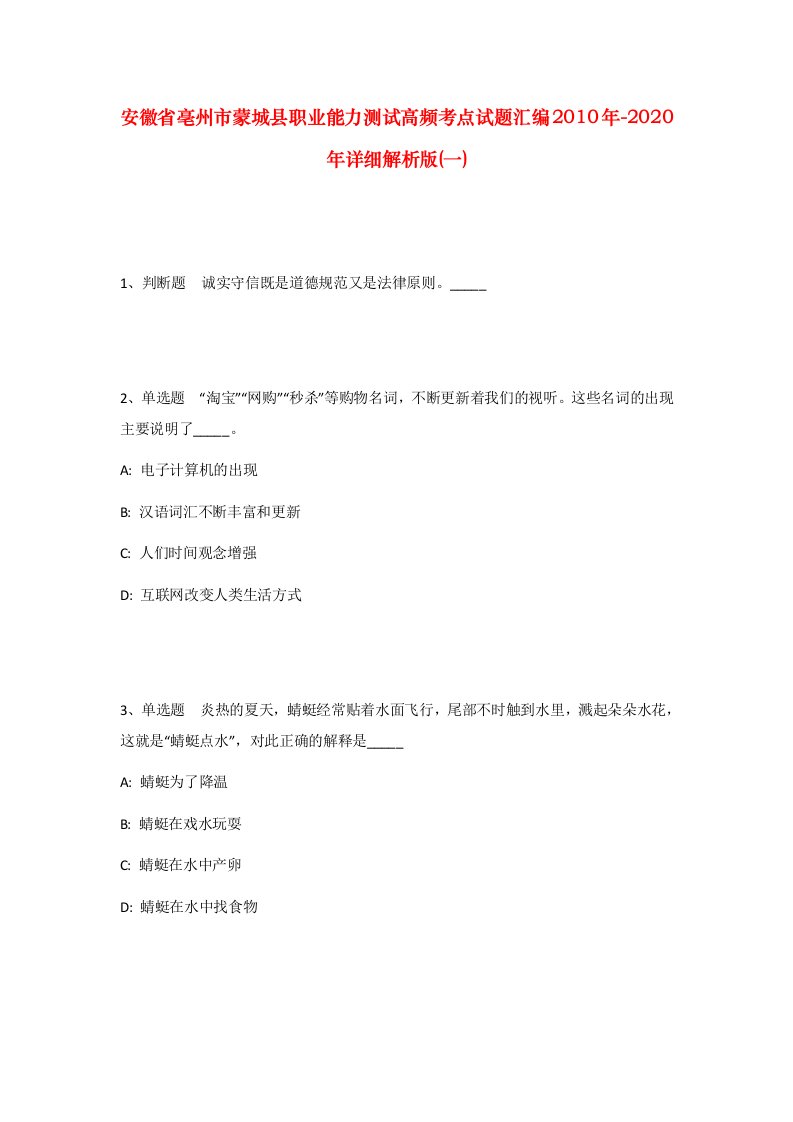 安徽省亳州市蒙城县职业能力测试高频考点试题汇编2010年-2020年详细解析版(一)

1、判断题　诚实守信既是道德规范又是法律原则。_____

2、单选题　“淘宝”“网购”“秒杀”等购物名词，不断更新着我们的视听。这些名词的出现主要说明了_____。

A: 电子计算机的出现

B: 汉语词汇不断丰富和更新

C: 人们时间观念增强

D: 互联网改变人类生活方式

3、单选题　炎热的夏天，蜻蜓经常贴着水面飞行，尾部不时触到水里，溅起朵朵水花，这就是“蜻蜓点水”，对此正确的解释是_____

A: 蜻蜓为了降温

B: 蜻蜓在戏水玩耍

C: 蜻蜓在水中产卵

D: 蜻蜓在水中找食物